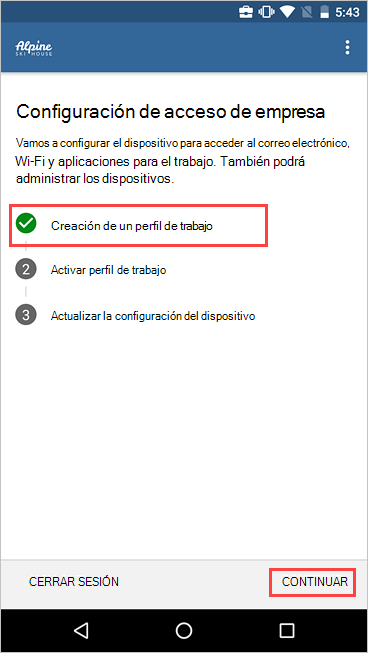 5:43

Alpine
SKI HOUSE

Configuración de acceso de empresa

Vamos a configurar el dispositivo para acceder al correo electrónico, Wi-Fi y aplicaciones para el trabajo. También podrá administrar los dispositivos.

Creación de un perfil de trabajo

2 Activar perfil de trabajo

3 Actualizar la configuración del dispositivo

CERRAR SESIÓN

CONTINUAR